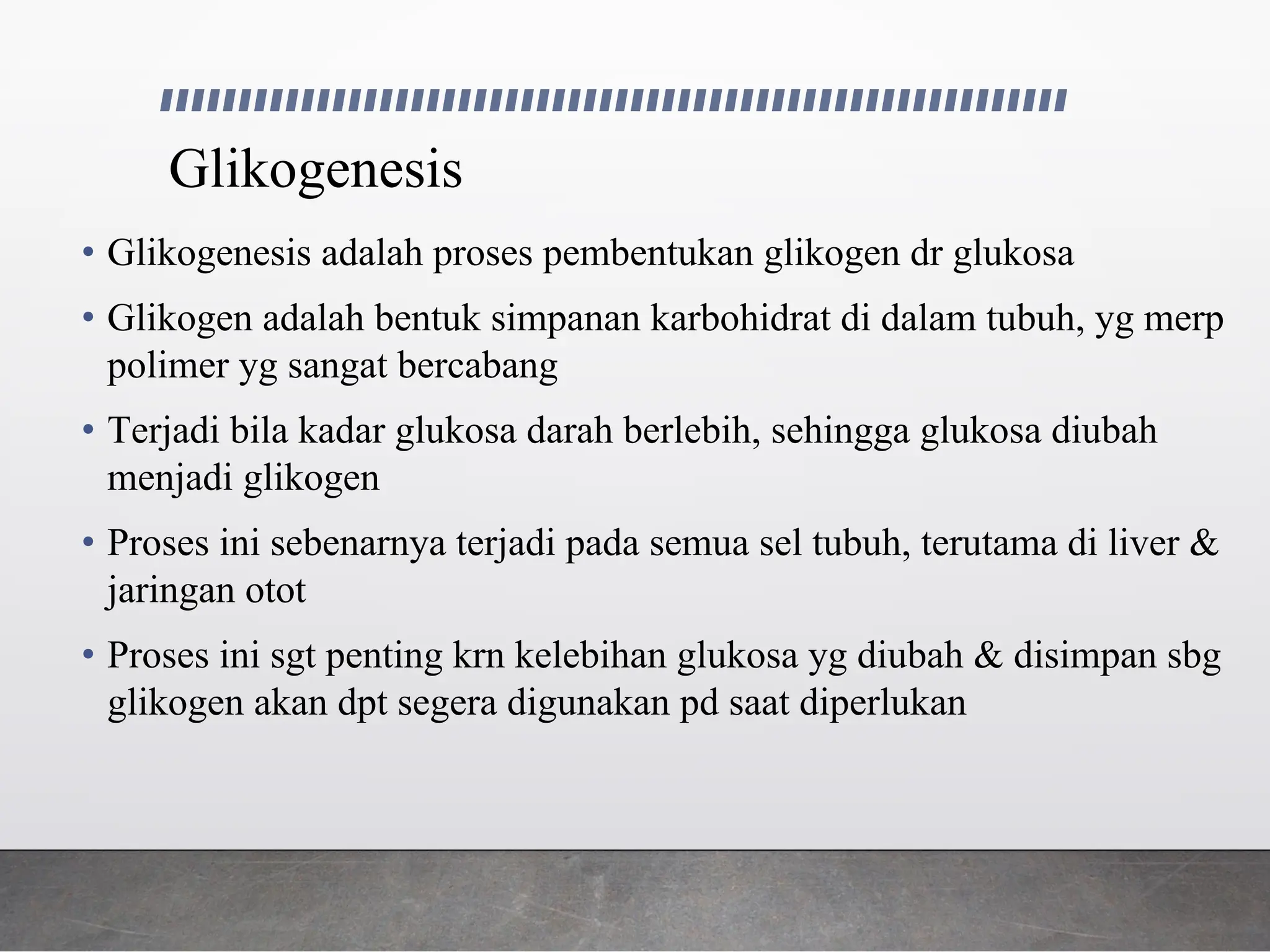 Glikogenesis

• Glikogenesis adalah proses pembentukan glikogen dr glukosa

• Glikogen adalah bentuk simpanan karbohidrat di dalam tubuh, yg merp polimer yg sangat bercabang

• Terjadi bila kadar glukosa darah berlebih, sehingga glukosa diubah menjadi glikogen

• Proses ini sebenarnya terjadi pada semua sel tubuh, terutama di liver & jaringan otot

• Proses ini sgt penting krn kelebihan glukosa yg diubah & disimpan sbg glikogen akan dpt segera digunakan pd saat diperlukan